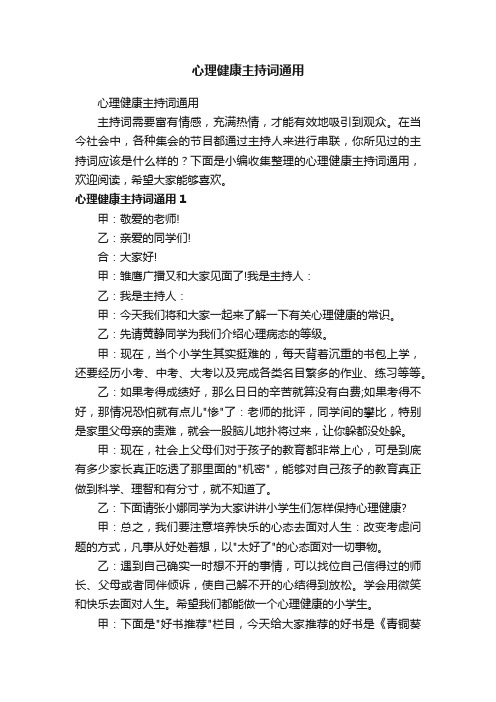 心理健康主持词通用

心理健康主持词通用

主持词需要富有情感，充满热情，才能有效地吸引到观众。在当今社会中，各种集会的节目都通过主持人来进行串联，你所见过的主持词应该是什么样的？下面是小编收集整理的心理健康主持词通用，欢迎阅读，希望大家能够喜欢。

心理健康主持词通用 1

甲：敬爱的老师!

乙：亲爱的同学们!

合：大家好!

甲：雏鹰广播又和大家见面了!我是主持人：

乙：我是主持人：

甲：今天我们将和大家一起来了解一下有关心理健康的常识。

乙：先请黄静同学为我们介绍心理病态的等级。

甲：现在，当个小学生其实挺难的，每天背着沉重的书包上学，还要经历小考、中考、大考以及完成各类名目繁多的作业、练习等等。

乙：如果考得成绩好，那么日日的辛苦就算没有白费;如果考得不好，那情况恐怕就有点儿"惨"了：老师的批评，同学间的攀比，特别是家里父母亲的责难，就会一股脑儿地扑将过来，让你躲都没处躲。

甲：现在，社会上父母们对于孩子的教育都非常上心，可是到底有多少家长真正吃透了那里面的"机密"，能够对自己孩子的教育真正做到科学、理智和有分寸，就不知道了。

乙：下面请张小娜同学为大家讲讲小学生们怎样保持心理健康?

甲：总之，我们要注意培养快乐的心态去面对人生：改变考虑问题的方式，凡事从好处着想，以"太好了"的心态面对一切事物。

乙：遇到自己确实一时想不开的事情，可以找位自己信得过的师长、父母或者同伴倾诉，使自己解不开的心结得到放松。学会用微笑和快乐去面对人生。希望我们都能做一个心理健康的小学生。

甲：下面是"好书推荐"栏目，今天给大家推荐的好书是《青铜葵